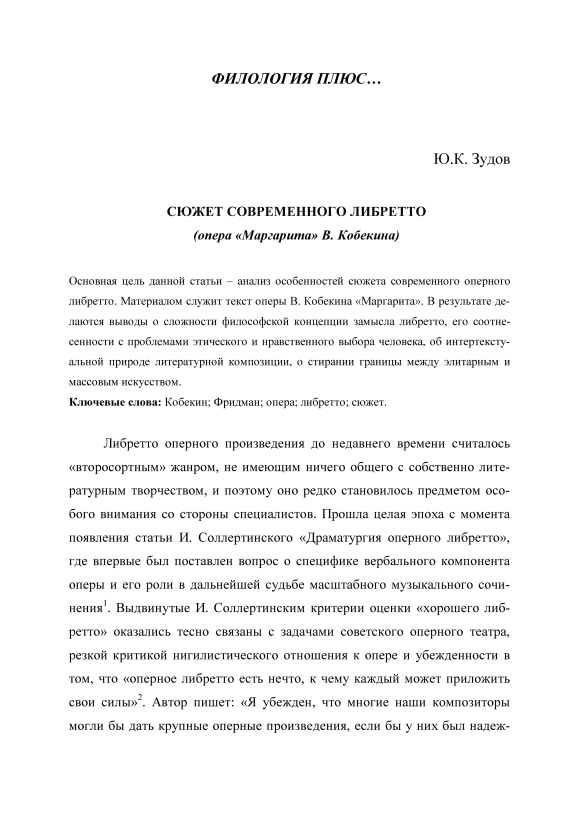 ФИЛОЛОГИЯ ПЛЮС…

Ю.К. Зудов

СЮЖЕТ СОВРЕМЕННОГО ЛИБРЕТТО
(опера «Маргарита» В. Кобекина)

Основная цель данной статьи – анализ особенностей сюжета современного оперного либретто. Материалом служит текст оперы В. Кобекина «Маргарита». В результате делаются выводы о сложности философской концепции замысла либретто, его соотнесенности с проблемами этического и нравственного выбора человека, об интертекстуальной природе литературной композиции, о стирании границы между элитарным и массовым искусством.
Ключевые слова: Кобекин; Фридман; опера; либретто; сюжет.

Либретто оперного произведения до недавнего времени считалось «второсортным» жанром, не имеющим ничего общего с собственно литературным творчеством, и поэтому оно редко становилось предметом особого внимания со стороны специалистов. Прошла целая эпоха с момента появления статьи И. Соллертинского «Драматургия оперного либретто», где впервые был поставлен вопрос о специфике вербального компонента оперы и его роли в дальнейшей судьбе масштабного музыкального сочинения$^1$. Выдвинутые И. Соллертинским критерии оценки «хорошего либретто» оказались тесно связаны с задачами советского оперного театра, резкой критикой нигилистического отношения к опере и убежденности в том, что «оперное либретто есть нечто, к чему каждый может приложить свои силы»$^2$. Автор пишет: «Я убежден, что многие наши композиторы могли бы дать крупные оперные произведения, если бы у них был надеж-